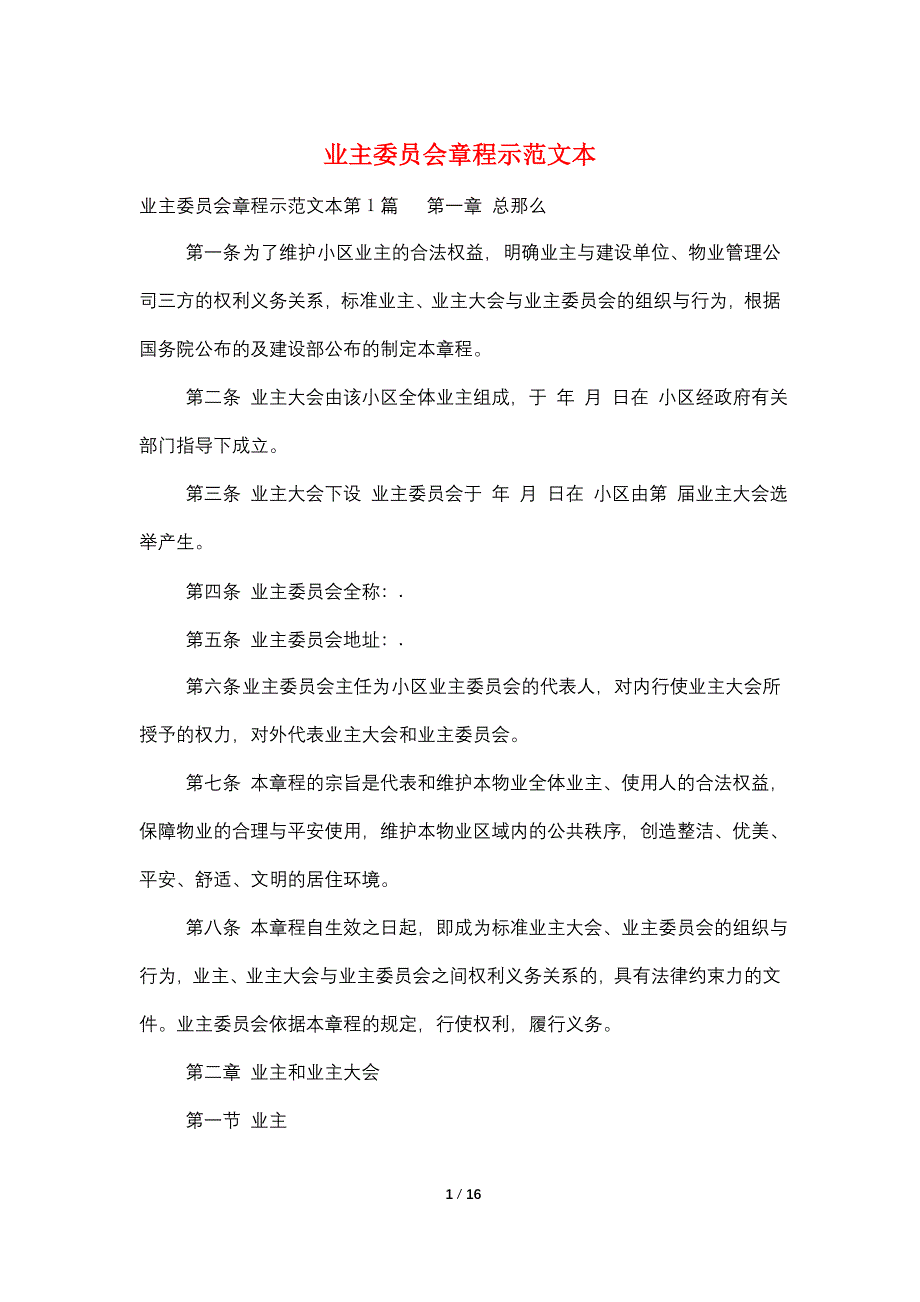 业主委员会章程示范文本

业主委员会章程示范文本第1篇　　第一章 总那么

第一条为了维护小区业主的合法权益，明确业主与建设单位、物业管理公司三方的权利义务关系，标准业主、业主大会与业主委员会的组织与行为，根据国务院公布的及建设部公布的制定本章程。

第二条 业主大会由该小区全体业主组成，于 年 月 日在 小区经政府有关部门指导下成立。

第三条 业主大会下设 业主委员会于 年 月 日在 小区由第 届业主大会选举产生。

第四条 业主委员会全称：.

第五条 业主委员会地址：.

第六条业主委员会主任为小区业主委员会的代表人，对内行使业主大会所授予的权力，对外代表业主大会和业主委员会。

第七条 本章程的宗旨是代表和维护本物业全体业主、使用人的合法权益，保障物业的合理与平安使用，维护本物业区域内的公共秩序，创造整洁、优美、平安、舒适、文明的居住环境。

第八条 本章程自生效之日起，即成为标准业主大会、业主委员会的组织与行为，业主、业主大会与业主委员会之间权利义务关系的，具有法律约束力的文件。业主委员会依据本章程的规定，行使权利，履行义务。

第二章 业主和业主大会

第一节 业主

1 / 16